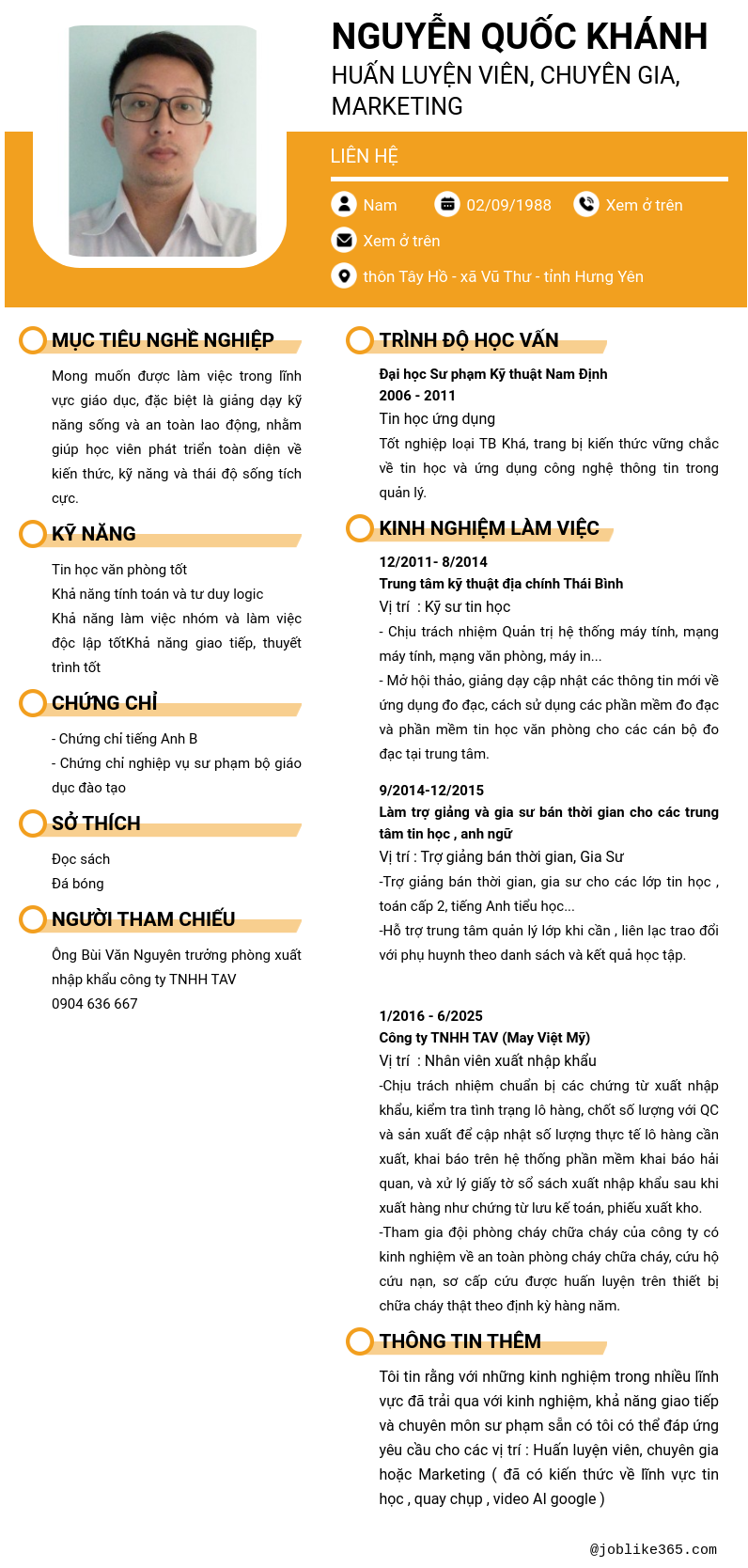 NGUYỄN QUỐC KHÁNH
HUẤN LUYỆN VIÊN, CHUYÊN GIA, MARKETING

LIÊN HỆ

Nam
02/09/1988
Xem ở trên
Xem ở trên
thôn Tây Hồ - xã Vũ Thư - tỉnh Hưng Yên

MỤC TIÊU NGHỀ NGHIỆP

Mong muốn được làm việc trong lĩnh vực giáo dục, đặc biệt là giảng dạy kỹ năng sống và an toàn lao động, nhằm giúp học viên phát triển toàn diện về kiến thức, kỹ năng và thái độ sống tích cực.

KỸ NĂNG

Tin học văn phòng tốt
Khả năng tính toán và tư duy logic
Khả năng làm việc nhóm và làm việc độc lập tốtKhả năng giao tiếp, thuyết trình tốt

CHỨNG CHỈ

- Chứng chỉ tiếng Anh B
- Chứng chỉ nghiệp vụ sư phạm bộ giáo dục đào tạo

SỞ THÍCH

Đọc sách
Đá bóng

NGƯỜI THAM CHIẾU

Ông Bùi Văn Nguyên trưởng phòng xuất nhập khẩu công ty TNHH TAV
0904 636 667

TRÌNH ĐỘ HỌC VẤN

Đại học Sư phạm Kỹ thuật Nam Định
2006 - 2011
Tin học ứng dụng
Tốt nghiệp loại TB Khá, trang bị kiến thức vững chắc về tin học và ứng dụng công nghệ thông tin trong quản lý.

KINH NGHIỆM LÀM VIỆC

12/2011- 8/2014
Trung tâm kỹ thuật địa chính Thái Bình
Vị trí : Kỹ sư tin học
- Chịu trách nhiệm Quản trị hệ thống máy tính, mạng máy tính, mạng văn phòng, máy in...
- Mở hội thảo, giảng dạy cập nhật các thông tin mới về ứng dụng đo đạc, cách sử dụng các phần mềm đo đạc và phần mềm tin học văn phòng cho các cán bộ đo đạc tại trung tâm.

9/2014-12/2015
Làm trợ giảng và gia sư bán thời gian cho các trung tâm tin học , anh ngữ
Vị trí : Trợ giảng bán thời gian, Gia Sư
-Trợ giảng bán thời gian, gia sư cho các lớp tin học , toán cấp 2, tiếng Anh tiểu học...
-Hỗ trợ trung tâm quản lý lớp khi cần , liên lạc trao đổi với phụ huynh theo danh sách và kết quả học tập.

1/2016 - 6/2025
Công ty TNHH TAV (May Việt Mỹ)
Vị trí : Nhân viên xuất nhập khẩu
-Chịu trách nhiệm chuẩn bị các chứng từ xuất nhập khẩu, kiểm tra tình trạng lô hàng, chốt số lượng với QC và sản xuất để cập nhật số lượng thực tế lô hàng cần xuất, khai báo trên hệ thống phần mềm khai báo hải quan, và xử lý giấy tờ sổ sách xuất nhập khẩu sau khi xuất hàng như chứng từ lưu kế toán, phiếu xuất kho.
-Tham gia đội phòng cháy chữa cháy của công ty có kinh nghiệm về an toàn phòng cháy chữa cháy, cứu hộ cứu nạn, sơ cấp cứu được huấn luyện trên thiết bị chữa cháy thật theo định kỳ hàng năm.

THÔNG TIN THÊM

Tôi tin rằng với những kinh nghiệm trong nhiều lĩnh vực đã trải qua với kinh nghiệm, khả năng giao tiếp và chuyên môn sư phạm sẵn có tôi có thể đáp ứng yêu cầu cho các vị trí : Huấn luyện viên, chuyên gia hoặc Marketing ( đã có kiến thức về lĩnh vực tin học , quay chụp , video AI google )

@joblike365.com